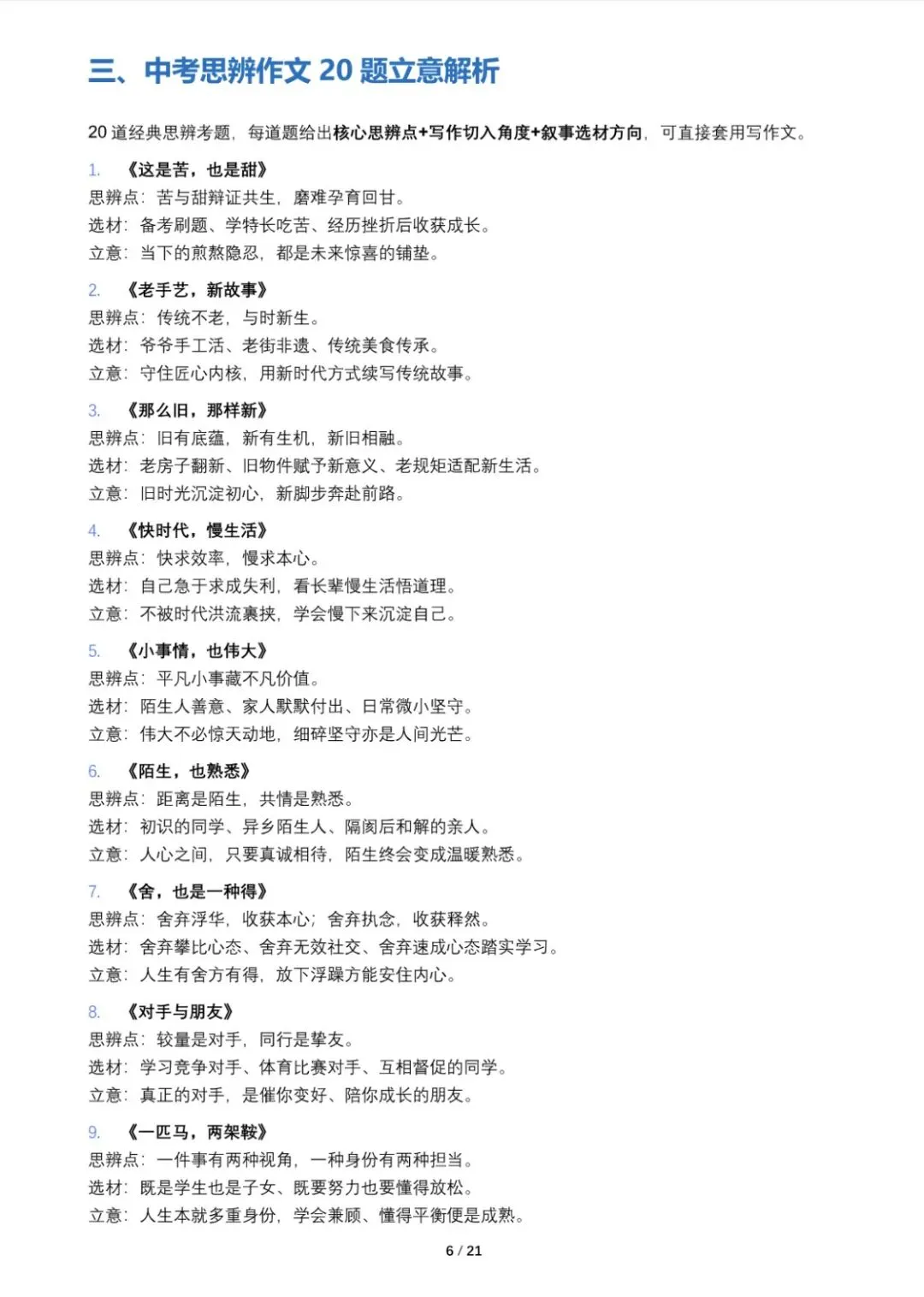 三、中考思辨作文20题立意解析

20道经典思辨考题，每道题给出核心思辨点+写作切入角度+叙事选材方向，可直接套用写作文。

1. 《这是苦，也是甜》
思辨点：苦与甜辩证共生，磨难孕育回甘。
选材：备考刷题、学特长吃苦、经历挫折后收获成长。
立意：当下的煎熬隐忍，都是未来惊喜的铺垫。

2. 《老手艺，新故事》
思辨点：传统不老，与时新生。
选材：爷爷手工活、老街非遗、传统美食传承。
立意：守住匠心内核，用新时代方式续写传统故事。

3. 《那么旧，那样新》
思辨点：旧有底蕴，新有生机，新旧相融。
选材：老房子翻新、旧物件赋予新意义、老规矩适配新生活。
立意：旧时光沉淀初心，新脚步奔赴前路。

4. 《快时代，慢生活》
思辨点：快求效率，慢求本心。
选材：自己急于求成失利，看长辈慢生活悟道理。
立意：不被时代洪流裹挟，学会慢下来沉淀自己。

5. 《小事情，也伟大》
思辨点：平凡小事藏不凡价值。
选材：陌生人善意、家人默默付出、日常微小坚守。
立意：伟大不必惊天动地，细碎坚守亦是人间光芒。

6. 《陌生，也熟悉》
思辨点：距离是陌生，共情是熟悉。
选材：初识的同学、异乡陌生人、隔阂后和解的亲人。
立意：人心之间，只要真诚相待，陌生终会变成温暖熟悉。

7. 《舍，也是一种得》
思辨点：舍弃浮华，收获本心；舍弃执念，收获释然。
选材：舍弃攀比心态、舍弃无效社交、舍弃速成心态踏实学习。
立意：人生有舍方有得，放下浮躁方能安住内心。

8. 《对手与朋友》
思辨点：较量是对手，同行是挚友。
选材：学习竞争对手、体育比赛对手、互相督促的同学。
立意：真正的对手，是催你变好、陪你成长的朋友。

9. 《一匹马，两架鞍》
思辨点：一件事有两种视角，一种身份有两种担当。
选材：既是学生也是子女、既要努力也要懂得放松。
立意：人生本就多重身份，学会兼顾、懂得平衡便是成熟。

6 / 21